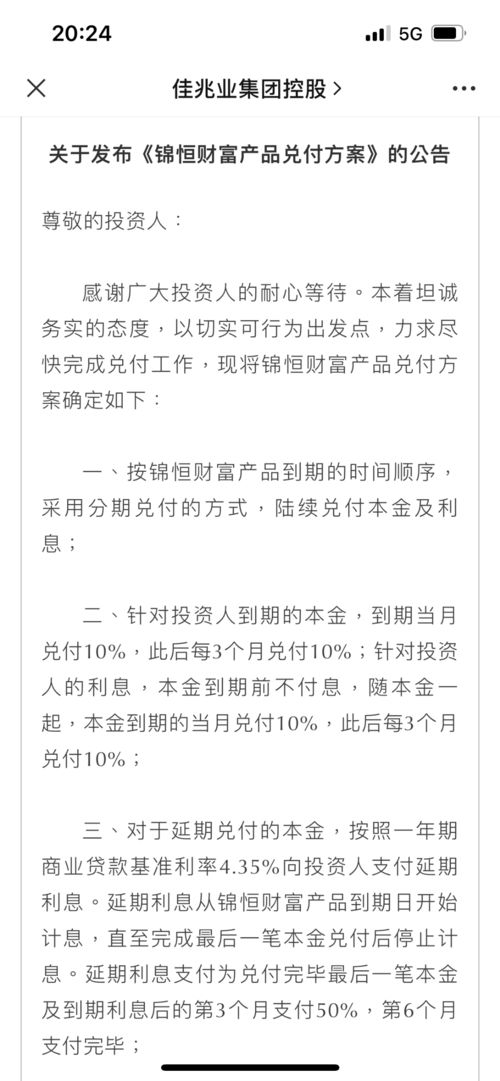 20:24 5G

佳兆业集团控股 >

关于发布《锦恒财富产品兑付方案》的公告

尊敬的投资人：

感谢广大投资人的耐心等待。本着坦诚务实的态度，以切实可行为出发点，力求尽快完成兑付工作，现将锦恒财富产品兑付方案确定如下：

一、按锦恒财富产品到期的时间顺序，采用分期兑付的方式，陆续兑付本金及利息；

二、针对投资人到期的本金，到期当月兑付10%，此后每3个月兑付10%；针对投资人的利息，本金到期前不付息，随本金一起，本金到期的当月兑付10%，此后每3个月兑付10%；

三、对于延期兑付的本金，按照一年期商业贷款基准利率4.35%向投资人支付延期利息。延期利息从锦恒财富产品到期日开始计息，直至完成最后一笔本金兑付后停止计息。延期利息支付为兑付完毕最后一笔本金及到期利息后的第3个月支付50%，第6个月支付完毕；